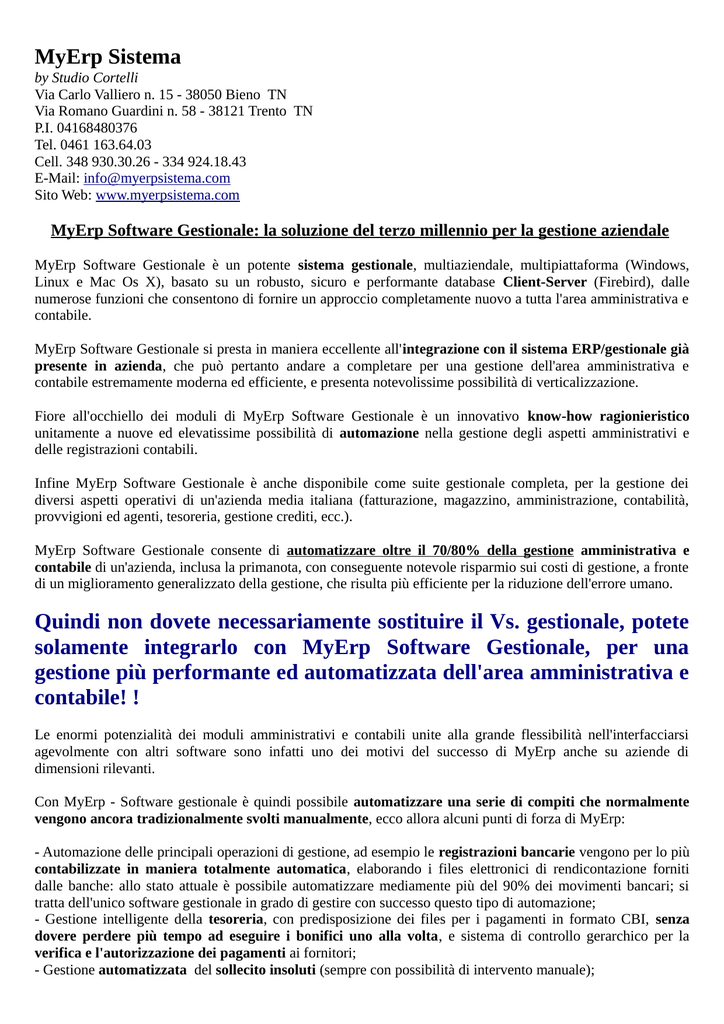 MyErp Sistema
by Studio Cortelli
Via Carlo Valliero n. 15 - 38050 Bieno TN
Via Romano Guardini n. 58 - 38121 Trento TN
P.I. 04168480376
Tel. 0461 163.64.03
Cell. 348 930.30.26 - 334 924.18.43
E-Mail: info@myerpsistema.com
Sito Web: www.myerpsistema.com

MyErp Software Gestionale: la soluzione del terzo millennio per la gestione aziendale

MyErp Software Gestionale è un potente sistema gestionale, multiaziendale, multipiattaforma (Windows, Linux e Mac Os X), basato su un robusto, sicuro e performante database Client-Server (Firebird), dalle numerose funzioni che consentono di fornire un approccio completamente nuovo a tutta l'area amministrativa e contabile.

MyErp Software Gestionale si presta in maniera eccellente all'integrazione con il sistema ERP/gestionale già presente in azienda, che può pertanto andare a completare per una gestione dell'area amministrativa e contabile estremamente moderna ed efficiente, e presenta notevolissime possibilità di verticalizzazione.

Fiore all'occhiello dei moduli di MyErp Software Gestionale è un innovativo know-how ragionieristico unitamente a nuove ed elevatissime possibilità di automazione nella gestione degli aspetti amministrativi e delle registrazioni contabili.

Infine MyErp Software Gestionale è anche disponibile come suite gestionale completa, per la gestione dei diversi aspetti operativi di un'azienda media italiana (fatturazione, magazzino, amministrazione, contabilità, provvigioni ed agenti, tesoreria, gestione crediti, ecc.).

MyErp Software Gestionale consente di automatizzare oltre il 70/80% della gestione amministrativa e contabile di un'azienda, inclusa la primanota, con conseguente notevole risparmio sui costi di gestione, a fronte di un miglioramento generalizzato della gestione, che risulta più efficiente per la riduzione dell'errore umano.

Quindi non dovete necessariamente sostituire il Vs. gestionale, potete solamente integrarlo con MyErp Software Gestionale, per una gestione più performante ed automatizzata dell'area amministrativa e contabile! !

Le enormi potenzialità dei moduli amministrativi e contabili unite alla grande flessibilità nell'interfacciarsi agevolmente con altri software sono infatti uno dei motivi del successo di MyErp anche su aziende di dimensioni rilevanti.

Con MyErp - Software gestionale è quindi possibile automatizzare una serie di compiti che normalmente vengono ancora tradizionalmente svolti manualmente, ecco allora alcuni punti di forza di MyErp:

- Automazione delle principali operazioni di gestione, ad esempio le registrazioni bancarie vengono per lo più contabilizzate in maniera totalmente automatica, elaborando i files elettronici di rendicontazione forniti dalle banche: allo stato attuale è possibile automatizzare mediamente più del 90% dei movimenti bancari; si tratta dell'unico software gestionale in grado di gestire con successo questo tipo di automazione;
- Gestione intelligente della tesoreria, con predisposizione dei files per i pagamenti in formato CBI, senza dovere perdere più tempo ad eseguire i bonifici uno alla volta, e sistema di controllo gerarchico per la verifica e l'autorizzazione dei pagamenti ai fornitori;
- Gestione automatizzata del sollecito insoluti (sempre con possibilità di intervento manuale);